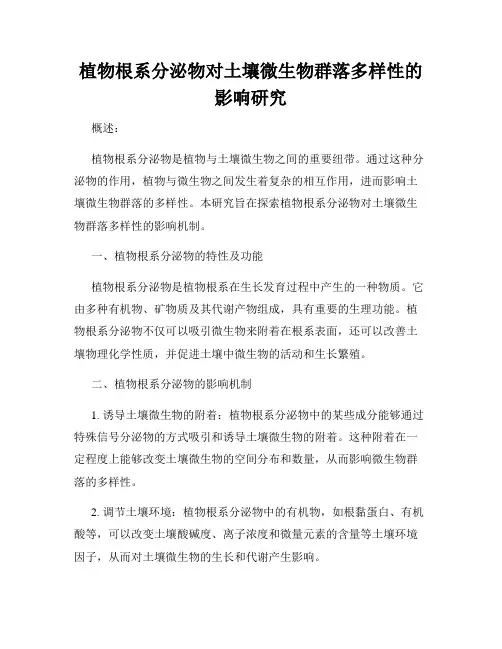 植物根系分泌物对土壤微生物群落多样性的影响研究

概述：

植物根系分泌物是植物与土壤微生物之间的重要纽带。通过这种分泌物的作用，植物与微生物之间发生着复杂的相互作用，进而影响土壤微生物群落的多样性。本研究旨在探索植物根系分泌物对土壤微生物群落多样性的影响机制。

一、植物根系分泌物的特性及功能

植物根系分泌物是植物根系在生长发育过程中产生的一种物质。它由多种有机物、矿物质及其代谢产物组成，具有重要的生理功能。植物根系分泌物不仅可以吸引微生物来附着在根系表面，还可以改善土壤物理化学性质，并促进土壤中微生物的活动和生长繁殖。

二、植物根系分泌物的影响机制

1. 诱导土壤微生物的附着：植物根系分泌物中的某些成分能够通过特殊信号分泌物的方式吸引和诱导土壤微生物的附着。这种附着在一定程度上能够改变土壤微生物的空间分布和数量，从而影响微生物群落的多样性。

2. 调节土壤环境：植物根系分泌物中的有机物，如根黏蛋白、有机酸等，可以改变土壤酸碱度、离子浓度和微量元素的含量等土壤环境因子，从而对土壤微生物的生长和代谢产生影响。